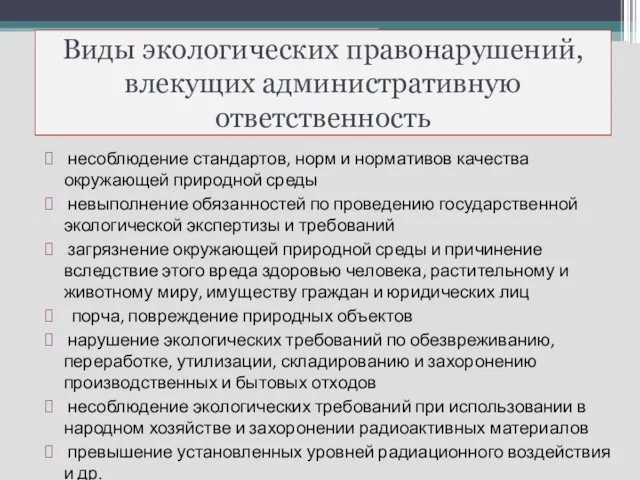 Виды экологических правонарушений, влекущих административную ответственность

несоблюдение стандартов, норм и нормативов качества окружающей природной среды

невыполнение обязанностей по проведению государственной экологической экспертизы и требований

загрязнение окружающей природной среды и причинение вследствие этого вреда здоровью человека, растительному и животному миру, имуществу граждан и юридических лиц

порча, повреждение природных объектов

нарушение экологических требований по обезвреживанию, переработке, утилизации, складированию и захоронению производственных и бытовых отходов

несоблюдение экологических требований при использовании в народном хозяйстве и захоронении радиоактивных материалов

превышение установленных уровней радиационного воздействия и др.